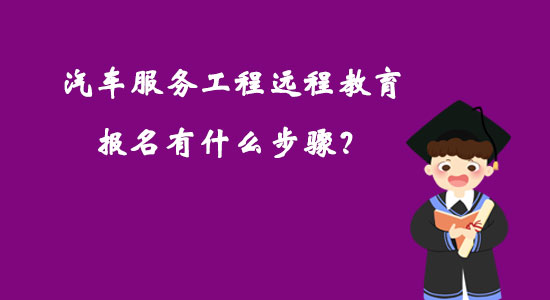 汽车服务工程远程教育

报名有什么步骤？